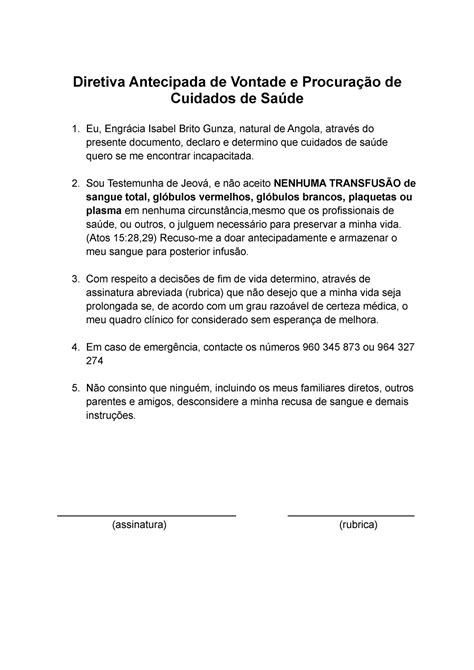 Diretiva Antecipada de Vontade e Procuração de Cuidados de Saúde

1. Eu, Engrácia Isabel Brito Gunza, natural de Angola, através do presente documento, declaro e determino que cuidados de saúde quero se me encontrar incapacitada.

2. Sou Testemunha de Jeová, e não aceito NENHUMA TRANSFUSÃO de sangue total, glóbulos vermelhos, glóbulos brancos, plaquetas ou plasma em nenhuma circunstância,mesmo que os profissionais de saúde, ou outros, o julguem necessário para preservar a minha vida. (Atos 15:28,29) Recuso-me a doar antecipadamente e armazenar o meu sangue para posterior infusão.

3. Com respeito a decisões de fim de vida determino, através de assinatura abreviada (rubrica) que não desejo que a minha vida seja prolongada se, de acordo com um grau razoável de certeza médica, o meu quadro clínico for considerado sem esperança de melhora.

4. Em caso de emergência, contacte os números 960 345 873 ou 964 327 274

5. Não consinto que ninguém, incluindo os meus familiares diretos, outros parentes e amigos, desconsidere a minha recusa de sangue e demais instruções.

(assinatura)

(rubrica)